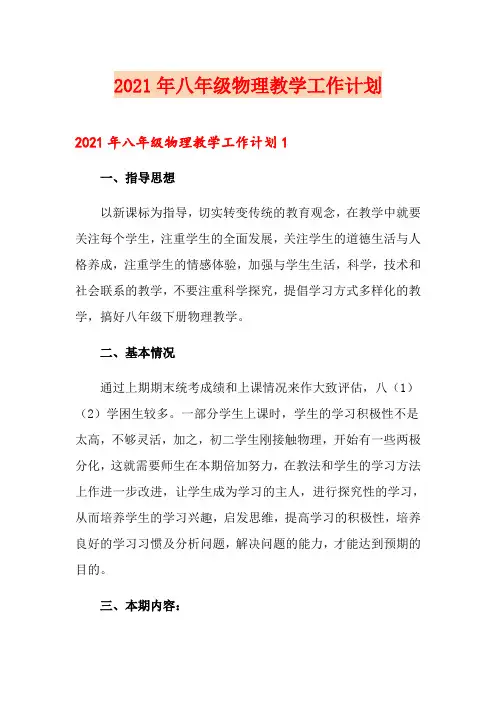 2021年八年级物理教学工作计划

2021年八年级物理教学工作计划1

一、指导思想

以新课标为指导，切实转变传统的教育观念，在教学中就要关注每个学生，注重学生的全面发展，关注学生的道德生活与人格养成，注重学生的情感体验，加强与学生生活，科学，技术和社会联系的教学，不要注重科学探究，提倡学习方式多样化的教学，搞好八年级下册物理教学。

二、基本情况

通过上期期末统考成绩和上课情况来作大致评估，八（1）（2）学困生较多。一部分学生上课时，学生的学习积极性不是太高，不够灵活，加之，初二学生刚接触物理，开始有一些两极分化，这就需要师生在本期倍加努力，在教法和学生的学习方法上作进一步改进，让学生成为学习的主人，进行探究性的学习，从而培养学生的学习兴趣，启发思维，提高学习的积极性，培养良好的学习习惯及分析问题，解决问题的能力，才能达到预期的目的。

三、本期内容：